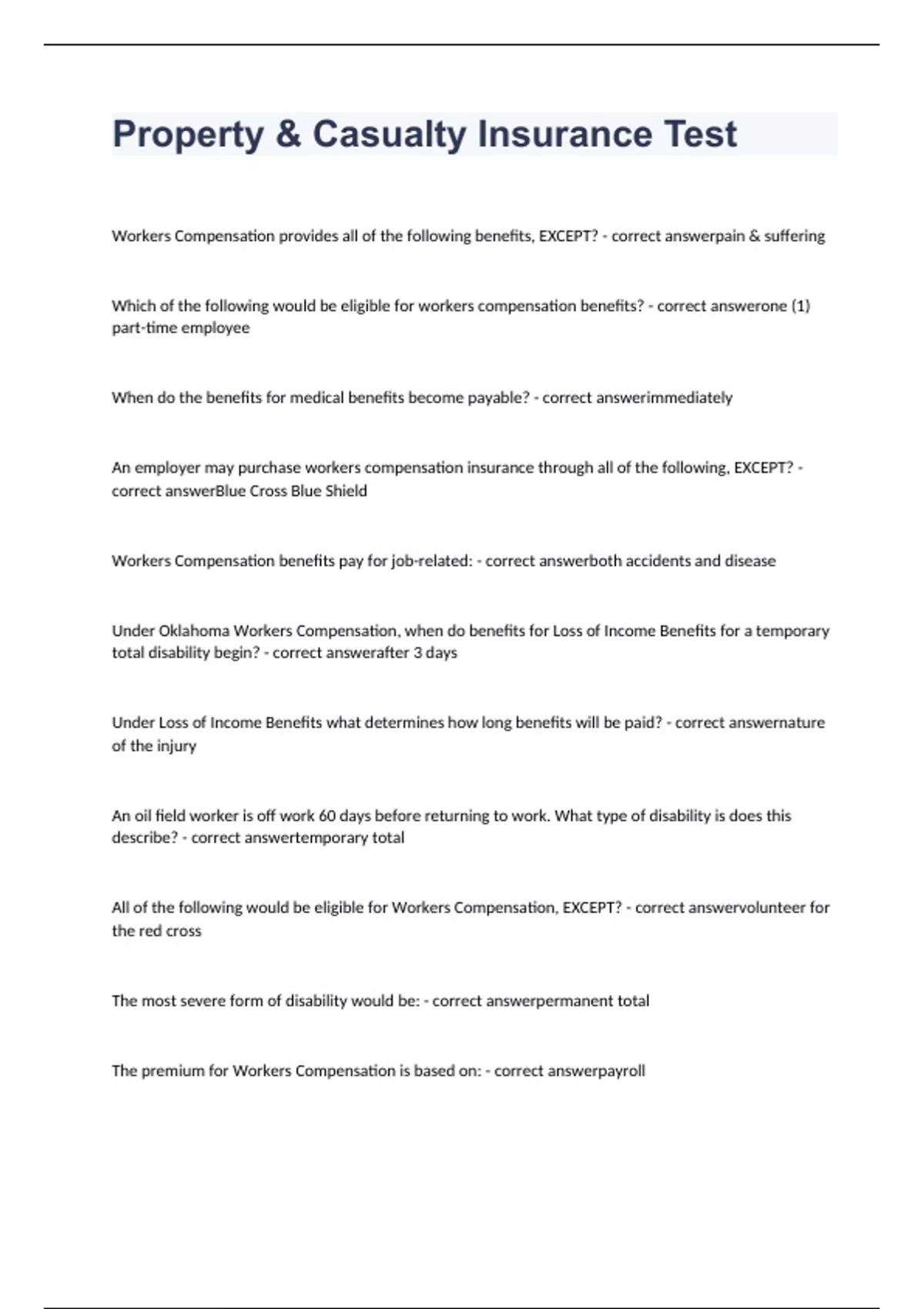 Property & Casualty Insurance Test

Workers Compensation provides all of the following benefits, EXCEPT? - correct answerpain & suffering

Which of the following would be eligible for workers compensation benefits? - correct answerone (1) part-time employee

When do the benefits for medical benefits become payable? - correct answerimmediately

An employer may purchase workers compensation insurance through all of the following, EXCEPT? - correct answerBlue Cross Blue Shield

Workers Compensation benefits pay for job-related: - correct answerboth accidents and disease

Under Oklahoma Workers Compensation, when do benefits for Loss of Income Benefits for a temporary total disability begin? - correct answerafter 3 days

Under Loss of Income Benefits what determines how long benefits will be paid? - correct answernature of the injury

An oil field worker is off work 60 days before returning to work. What type of disability is does this describe? - correct answertemporary total

All of the following would be eligible for Workers Compensation, EXCEPT? - correct answervolunteer for the red cross

The most severe form of disability would be: - correct answerpermanent total

The premium for Workers Compensation is based on: - correct answerpayroll